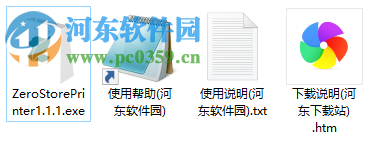 河东软件园
www.pc0359.cn

ZeroStorePrinter1.1.1.exe

使用帮助(河东软件园)

使用说明(河东软件园).txt

下载说明(河东下载站).htm